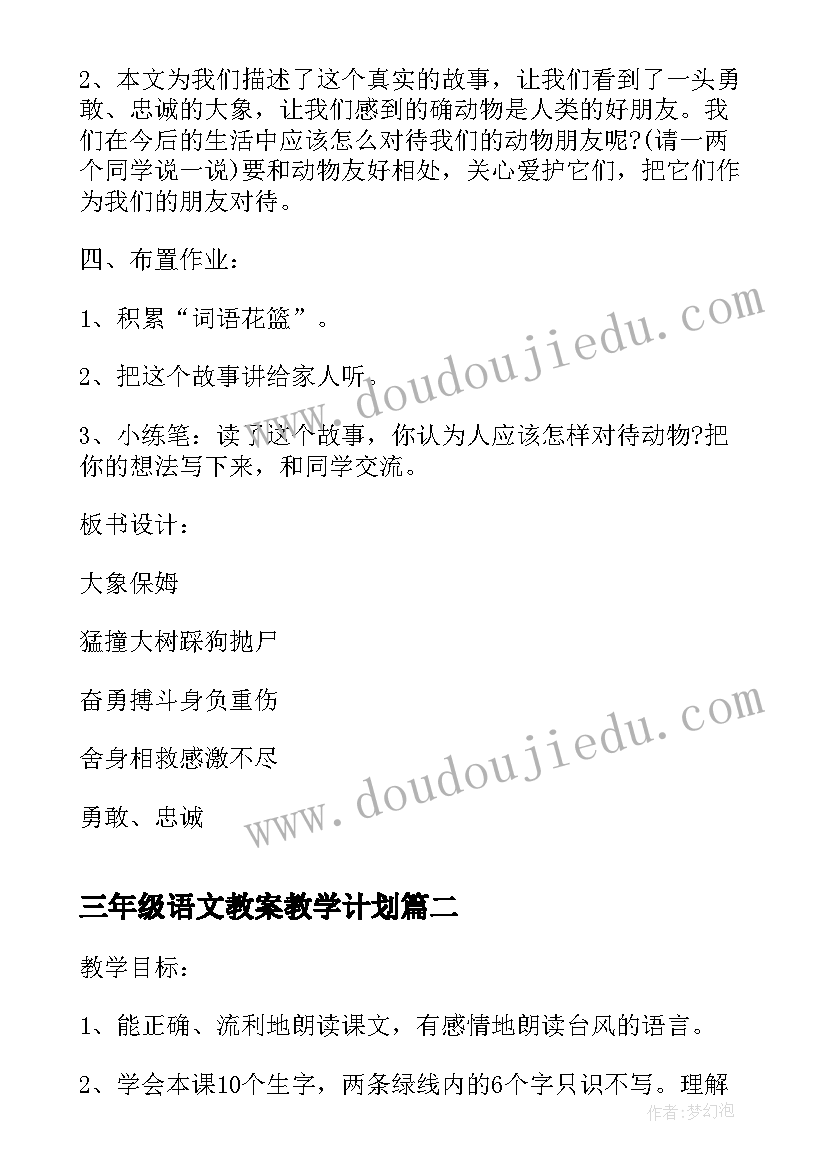 2、本文为我们描述了这个真实的故事，让我们看到了一头勇敢、忠诚的大象，让我们感到的确动物是人类的好朋友。我们在今后的生活中应该怎么对待我们的动物朋友呢?(请一两个同学说一说)要和动物友好相处，关心爱护它们，把它们作为我们的朋友对待。

四、布置作业：

1、积累“词语花篮”。

2、把这个故事讲给家人听。

3、小练笔：读了这个故事，你认为人应该怎样对待动物?把你的想法写下来，和同学交流。

板书设计：

大象保姆

猛撞大树踩狗抛尸

奋勇搏斗身负重伤

舍身相救感激不尽

勇敢、忠诚

www.doudoujiedu.com

www.doudoujiedu.com

三年级语文教案教学计划篇二

教学目标：

1、能正确、流利地朗读课文，有感情地朗读台风的语言。

2、学会本课10个生字，两条绿线内的6个字只识不写。理解

作者:梦幻泡